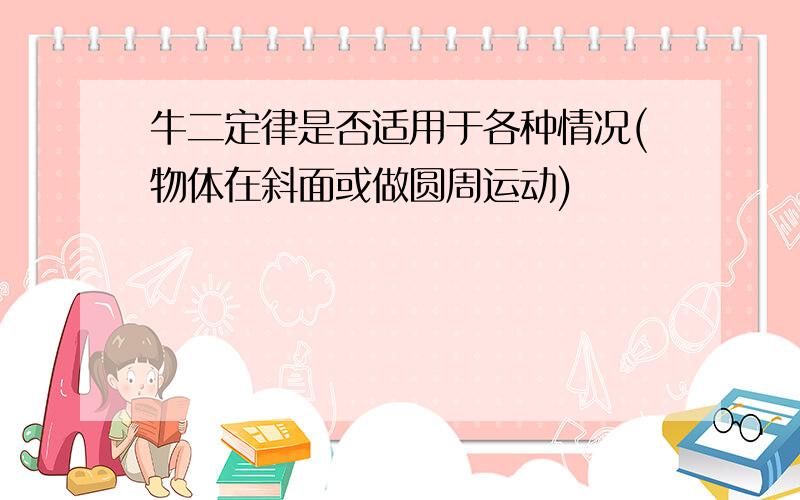 牛二定律是否适用于各种情况(物体在斜面或做圆周运动)